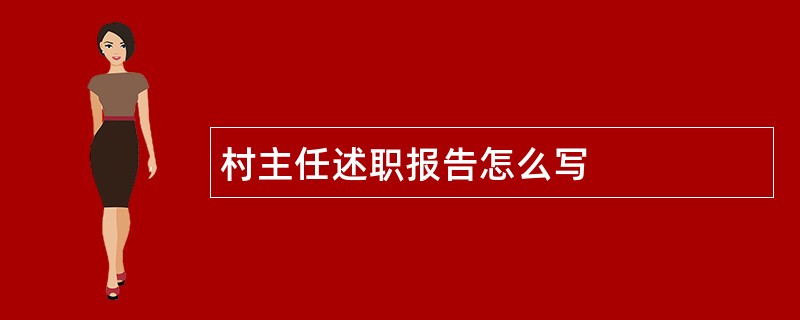 村主任述职报告怎么写